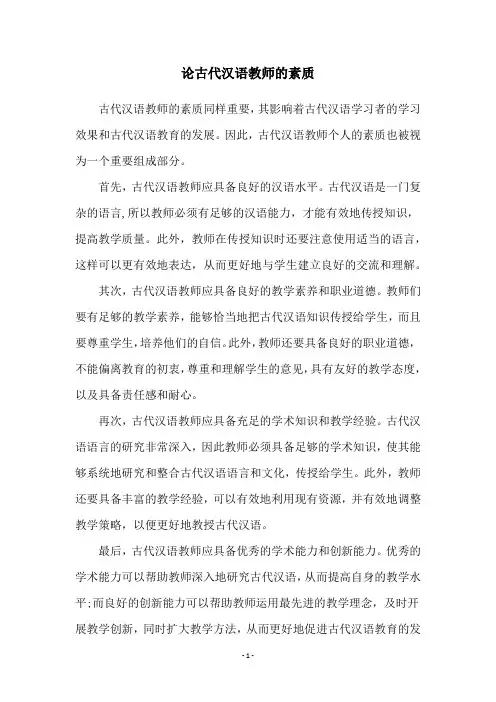 论古代汉语教师的素质

古代汉语教师的素质同样重要，其影响着古代汉语学习者的学习效果和古代汉语教育的发展。因此，古代汉语教师个人的素质也被视为一个重要组成部分。

首先，古代汉语教师应具备良好的汉语水平。古代汉语是一门复杂的语言,所以教师必须有足够的汉语能力，才能有效地传授知识，提高教学质量。此外，教师在传授知识时还要注意使用适当的语言，这样可以更有效地表达，从而更好地与学生建立良好的交流和理解。

其次，古代汉语教师应具备良好的教学素养和职业道德。教师们要有足够的教学素养，能够恰当地把古代汉语知识传授给学生，而且要尊重学生，培养他们的自信。此外，教师还要具备良好的职业道德，不能偏离教育的初衷，尊重和理解学生的意见，具有友好的教学态度，以及具备责任感和耐心。

再次，古代汉语教师应具备充足的学术知识和教学经验。古代汉语语言的研究非常深入，因此教师必须具备足够的学术知识，使其能够系统地研究和整合古代汉语语言和文化，传授给学生。此外，教师还要具备丰富的教学经验，可以有效地利用现有资源，并有效地调整教学策略，以便更好地教授古代汉语。

最后，古代汉语教师应具备优秀的学术能力和创新能力。优秀的学术能力可以帮助教师深入地研究古代汉语，从而提高自身的教学水平;而良好的创新能力可以帮助教师运用最先进的教学理念，及时开展教学创新，同时扩大教学方法，从而更好地促进古代汉语教育的发

- 1 -